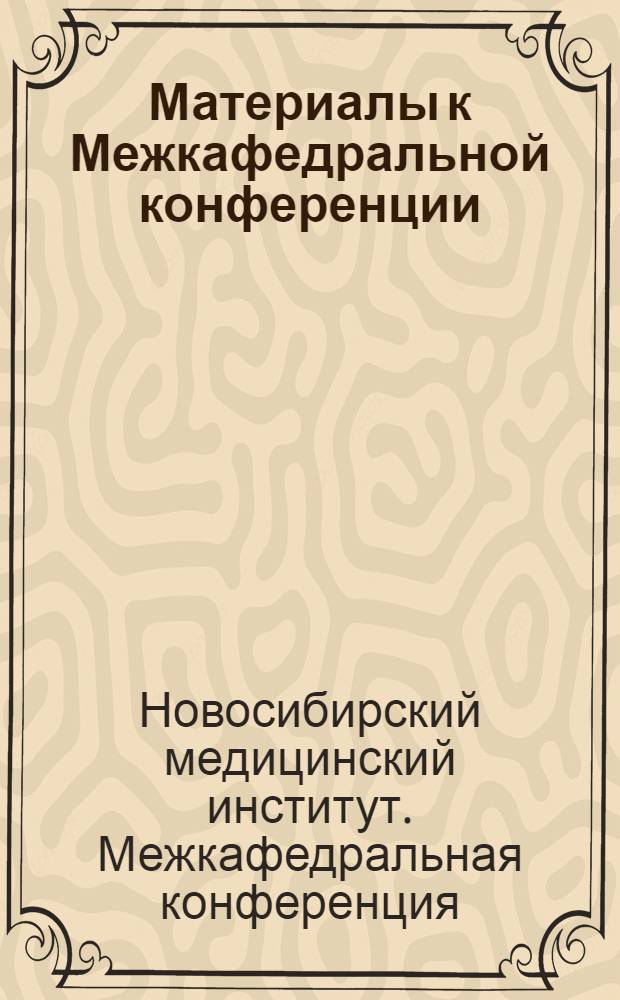 Материалы к Межкафедральной конференции

Новосибирский медицинский институт. Межкафедральная конференция